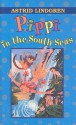 ASTRID LINDGREN

Pippi in the South Seas